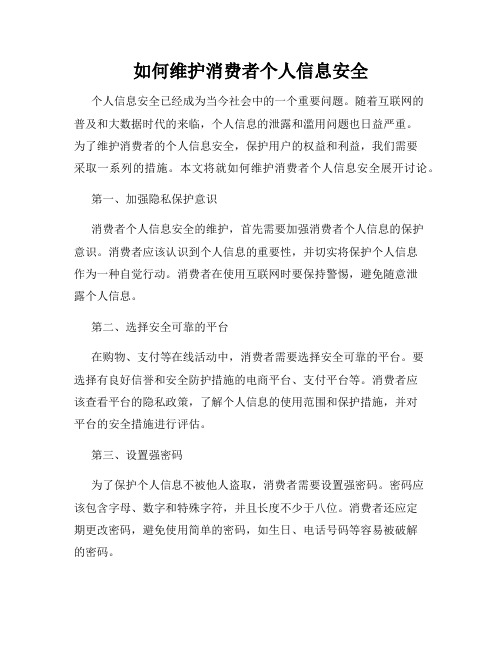 如何维护消费者个人信息安全

个人信息安全已经成为当今社会中的一个重要问题。随着互联网的普及和大数据时代的来临，个人信息的泄露和滥用问题也日益严重。为了维护消费者的个人信息安全，保护用户的权益和利益，我们需要采取一系列的措施。本文将就如何维护消费者个人信息安全展开讨论。

第一、加强隐私保护意识

消费者个人信息安全的维护，首先需要加强消费者个人信息的保护意识。消费者应该认识到个人信息的重要性，并切实将保护个人信息作为一种自觉行动。消费者在使用互联网时要保持警惕，避免随意泄露个人信息。

第二、选择安全可靠的平台

在购物、支付等在线活动中，消费者需要选择安全可靠的平台。要选择有良好信誉和安全防护措施的电商平台、支付平台等。消费者应该查看平台的隐私政策，了解个人信息的使用范围和保护措施，并对平台的安全措施进行评估。

第三、设置强密码

为了保护个人信息不被他人盗取，消费者需要设置强密码。密码应该包含字母、数字和特殊字符，并且长度不少于八位。消费者还应定期更改密码，避免使用简单的密码，如生日、电话号码等容易被破解的密码。